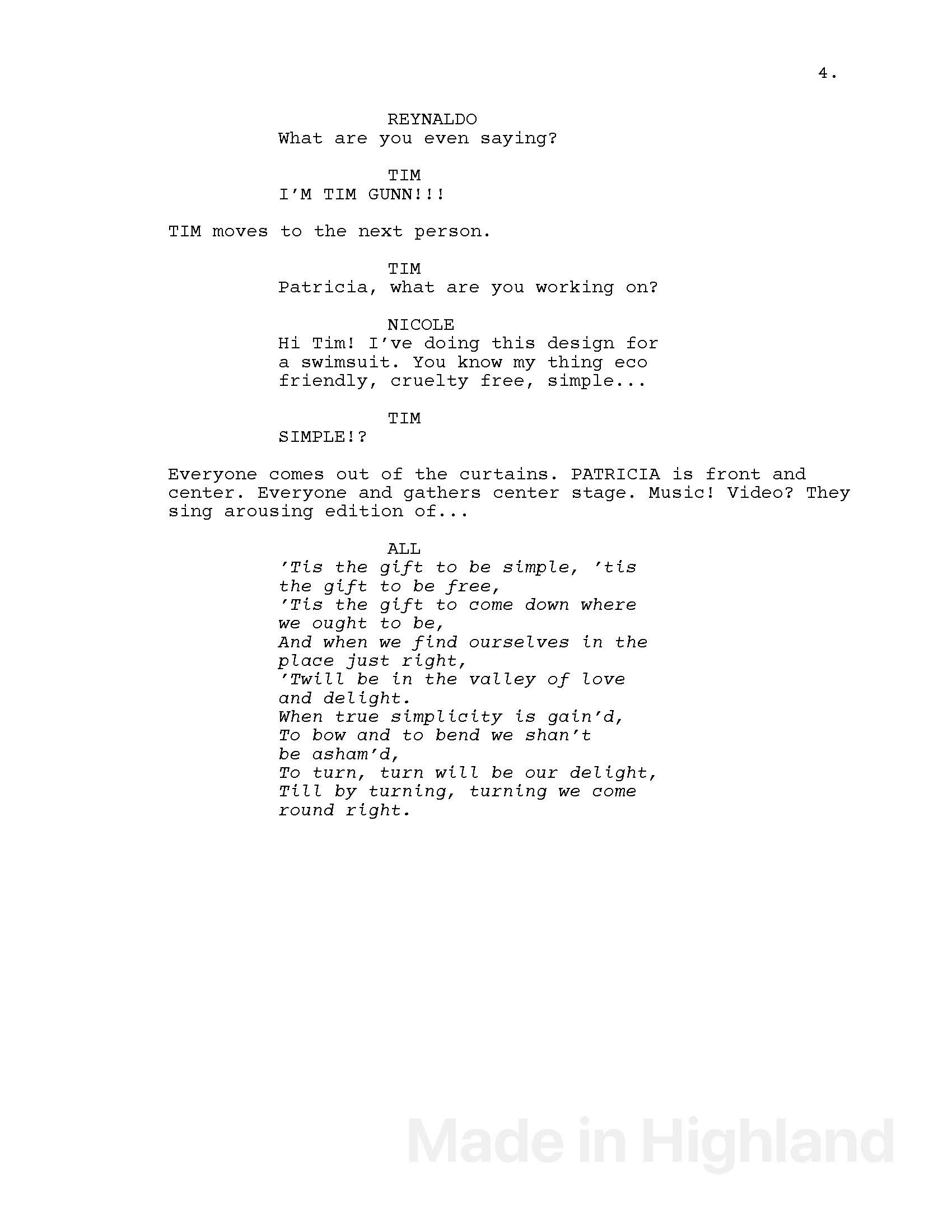 4.

REYNALDO
What are you even saying?

TIM
I'M TIM GUNN!!!

TIM moves to the next person.

TIM
Patricia, what are you working on?

NICOLE
Hi Tim! I've doing this design for a swimsuit. You know my thing eco friendly, cruelty free, simple...

TIM
SIMPLE!?

Everyone comes out of the curtains. PATRICIA is front and center. Everyone and gathers center stage. Music! Video? They sing arousing edition of...

ALL
'Tis the gift to be simple, 'tis the gift to be free,
'Tis the gift to come down where we ought to be,
And when we find ourselves in the place just right,
'Twill be in the valley of love and delight.
When true simplicity is gain'd,
To bow and to bend we shan't be asham'd,
To turn, turn will be our delight,
Till by turning, turning we come round right.

Made in Highland